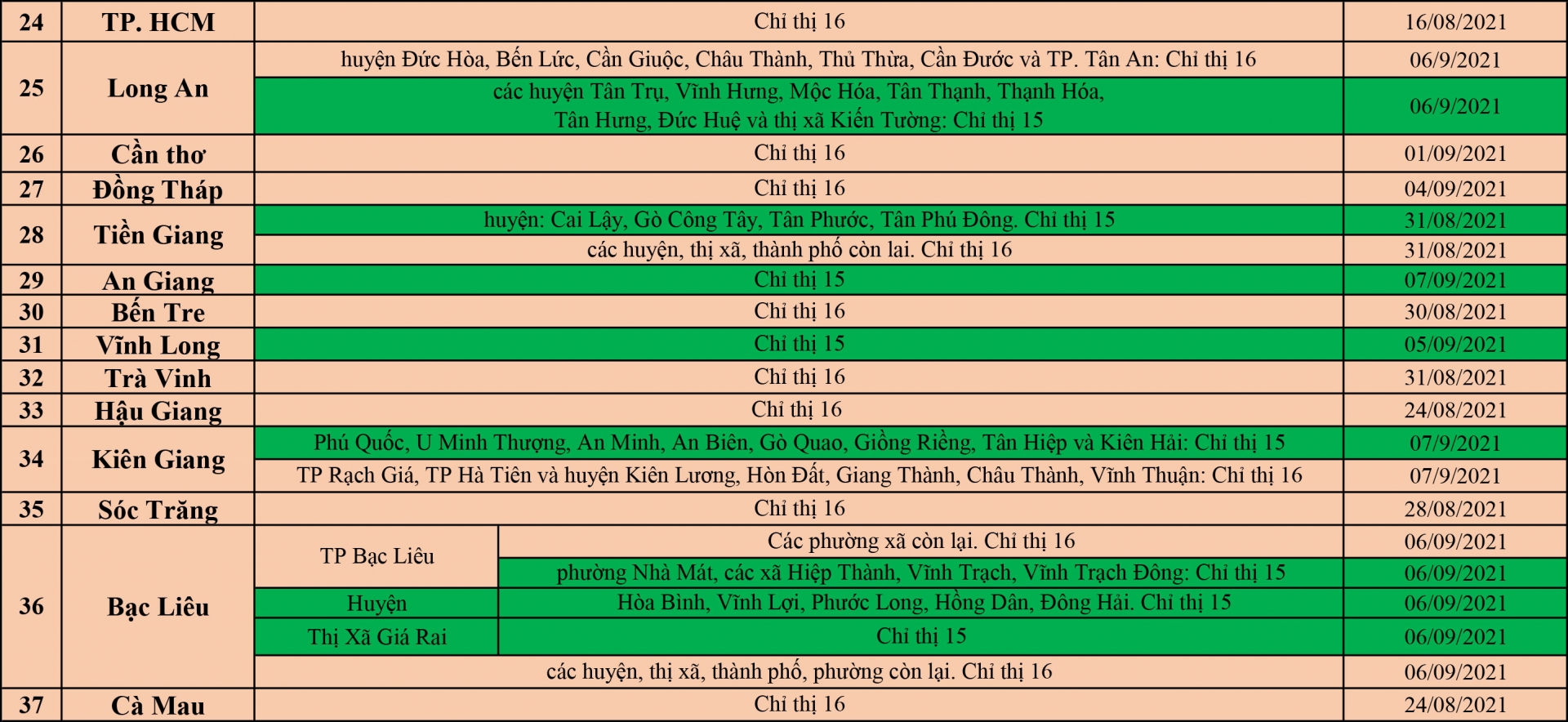 | 24 | TP. HCM | Chỉ thị 16 | | 16/08/2021 |
|---|---|---|---|---|
| 25 | Long An | huyện Đức Hòa, Bến Lức, Cần Giuộc, Châu Thành, Thủ Thừa, Cần Đước và TP. Tân An: Chỉ thị 16 | | 06/9/2021 |
| | | các huyện Tân Trụ, Vĩnh Hưng, Mộc Hóa, Tân Thạnh, Thạnh Hóa, Tân Hưng, Đức Huệ và thị xã Kiến Tường: Chỉ thị 15 | | 06/9/2021 |
| 26 | Cần thơ | Chỉ thị 16 | | 01/09/2021 |
| 27 | Đồng Tháp | Chỉ thị 16 | | 04/09/2021 |
| 28 | Tiền Giang | huyện: Cai Lậy, Gò Công Tây, Tân Phước, Tân Phú Đông. Chỉ thị 15 | | 31/08/2021 |
| | | các huyện, thị xã, thành phố còn lai. Chỉ thị 16 | | 31/08/2021 |
| 29 | An Giang | Chỉ thị 15 | | 07/09/2021 |
| 30 | Bến Tre | Chỉ thị 16 | | 30/08/2021 |
| 31 | Vĩnh Long | Chỉ thị 15 | | 05/09/2021 |
| 32 | Trà Vinh | Chỉ thị 16 | | 31/08/2021 |
| 33 | Hậu Giang | Chỉ thị 16 | | 24/08/2021 |
| 34 | Kiên Giang | Phú Quốc, U Minh Thượng, An Minh, An Biên, Gò Quao, Giồng Riềng, Tân Hiệp và Kiên Hải: Chỉ thị 15 | | 07/9/2021 |
| | | TP Rạch Giá, TP Hà Tiên và huyện Kiên Lương, Hòn Đất, Giang Thành, Châu Thành, Vĩnh Thuận: Chỉ thị 16 | | 07/9/2021 |
| 35 | Sóc Trăng | Chỉ thị 16 | | 28/08/2021 |
| 36 | Bạc Liêu | TP Bạc Liêu | Các phường xã còn lại. Chỉ thị 16 | 06/09/2021 |
| | | | phường Nhà Mát, các xã Hiệp Thành, Vĩnh Trạch, Vĩnh Trạch Đông: Chỉ thị 15 | 06/09/2021 |
| | | Huyện | Hòa Bình, Vĩnh Lợi, Phước Long, Hồng Dân, Đông Hải. Chỉ thị 15 | 06/09/2021 |
| | | Thị Xã Giá Rai | Chỉ thị 15 | 06/09/2021 |
| | | các huyện, thị xã, thành phố, phường còn lại. Chỉ thị 16 | | 06/09/2021 |
| 37 | Cà Mau | Chỉ thị 16 | | 24/08/2021 |